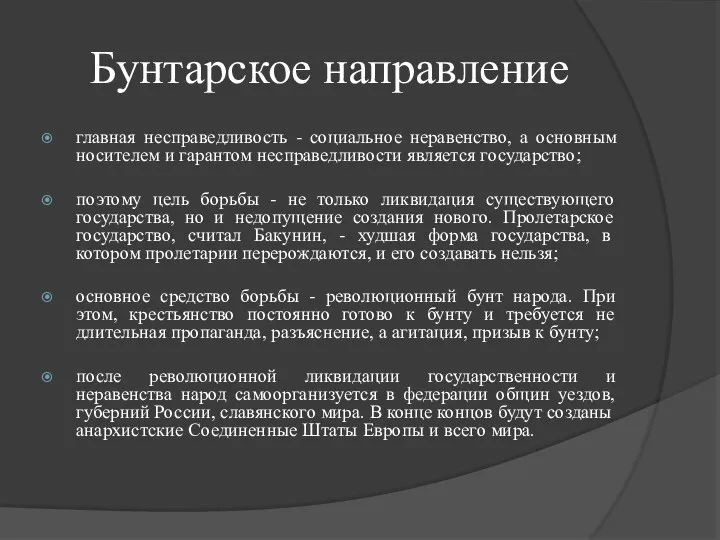 Бунтарское направление

главная несправедливость - социальное неравенство, а основным носителем и гарантом несправедливости является государство;

поэтому цель борьбы - не только ликвидация существующего государства, но и недопущение создания нового. Пролетарское государство, считал Бакунин, - худшая форма государства, в котором пролетарии перерождаются, и его создавать нельзя;

основное средство борьбы - революционный бунт народа. При этом, крестьянство постоянно готово к бунту и требуется не длительная пропаганда, разъяснение, а агитация, призыв к бунту;

после революционной ликвидации государственности и неравенства народ самоорганизуется в федерации общин уездов, губерний России, славянского мира. В конце концов будут созданы анархистские Соединенные Штаты Европы и всего мира.